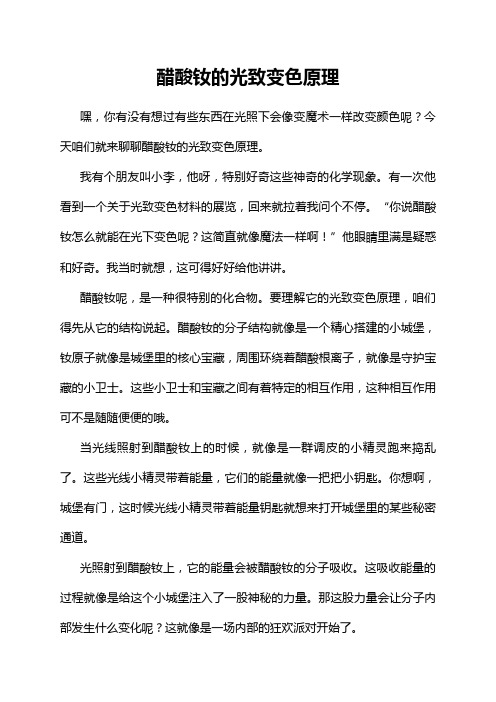 醋酸钕的光致变色原理

嘿，你有没有想过有些东西在光照下会像变魔术一样改变颜色呢？今天咱们就来聊聊醋酸钕的光致变色原理。

我有个朋友叫小李，他呀，特别好奇这些神奇的化学现象。有一次他看到一个关于光致变色材料的展览，回来就拉着我问个不停。“你说醋酸钕怎么就能在光下变色呢？这简直就像魔法一样啊！”他眼睛里满是疑惑和好奇。我当时就想，这可得好好给他讲讲。

醋酸钕呢，是一种很特别的化合物。要理解它的光致变色原理，咱们得先从它的结构说起。醋酸钕的分子结构就像是一个精心搭建的小城堡，钕原子就像是城堡里的核心宝藏，周围环绕着醋酸根离子，就像是守护宝藏的小卫士。这些小卫士和宝藏之间有着特定的相互作用，这种相互作用可不是随随便便的哦。

当光线照射到醋酸钕上的时候，就像是一群调皮的小精灵跑来捣乱了。这些光线小精灵带着能量，它们的能量就像一把把小钥匙。你想啊，城堡有门，这时候光线小精灵带着能量钥匙就想来打开城堡里的某些秘密通道。

光照射到醋酸钕上，它的能量会被醋酸钕的分子吸收。这吸收能量的过程就像是给这个小城堡注入了一股神秘的力量。那这股力量会让分子内部发生什么变化呢？这就像是一场内部的狂欢派对开始了。